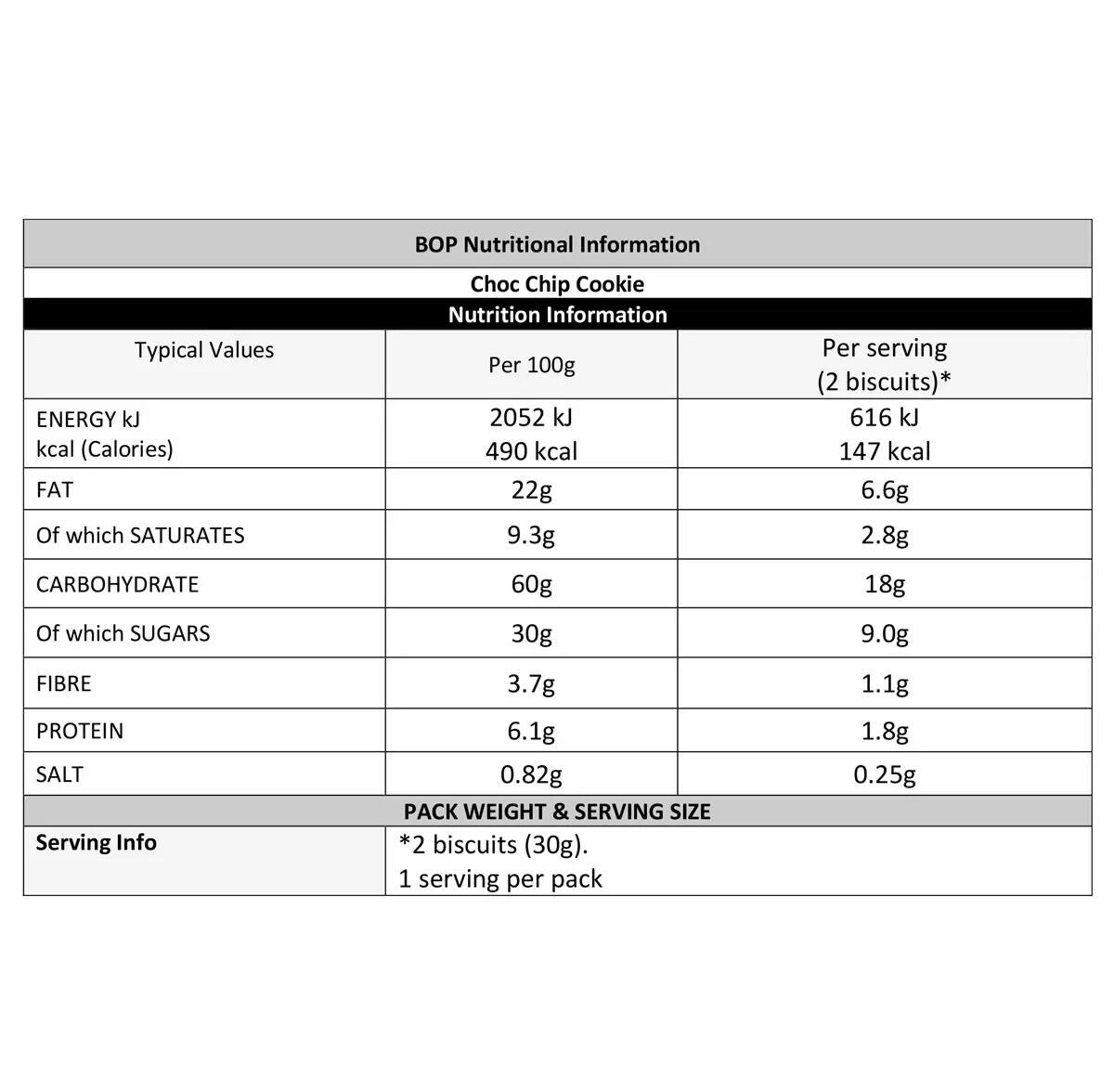 BOP Nutritional Information

Choc Chip Cookie

Nutrition Information

| Typical Values | Per 100g | Per serving (2 biscuits)* |
|---|---|---|
| ENERGY kJ kcal (Calories) | 2052 kJ 490 kcal | 616 kJ 147 kcal |
| FAT | 22g | 6.6g |
| Of which SATURATES | 9.3g | 2.8g |
| CARBOHYDRATE | 60g | 18g |
| Of which SUGARS | 30g | 9.0g |
| FIBRE | 3.7g | 1.1g |
| PROTEIN | 6.1g | 1.8g |
| SALT | 0.82g | 0.25g |

PACK WEIGHT & SERVING SIZE

| Serving Info | *2 biscuits (30g). 1 serving per pack |
|---|---|